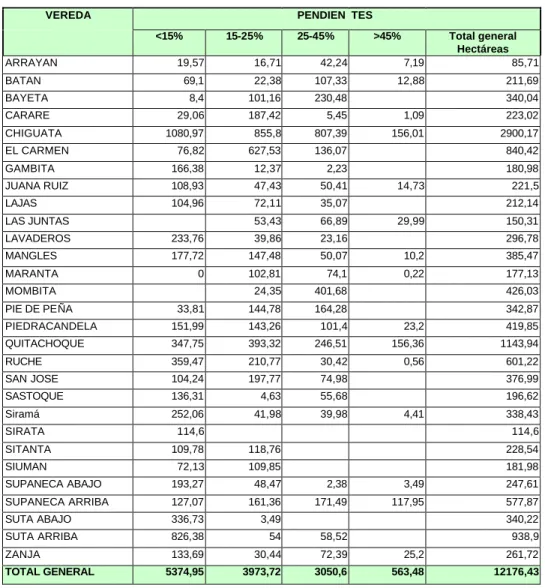 | VEREDA | PENDIEN TES | | | | |
|---|---|---|---|---|---|
| | <15% | 15-25% | 25-45% | >45% | Total general Hectáreas |
| ARRAYAN | 19,57 | 16,71 | 42,24 | 7,19 | 85,71 |
| BATAN | 69,1 | 22,38 | 107,33 | 12,88 | 211,69 |
| BAYETA | 8,4 | 101,16 | 230,48 | | 340,04 |
| CARARE | 29,06 | 187,42 | 5,45 | 1,09 | 223,02 |
| CHIGUATA | 1080,97 | 855,8 | 807,39 | 156,01 | 2900,17 |
| EL CARMEN | 76,82 | 627,53 | 136,07 | | 840,42 |
| GAMBITA | 166,38 | 12,37 | 2,23 | | 180,98 |
| JUANA RUIZ | 108,93 | 47,43 | 50,41 | 14,73 | 221,5 |
| LAJAS | 104,96 | 72,11 | 35,07 | | 212,14 |
| LAS JUNTAS | | 53,43 | 66,89 | 29,99 | 150,31 |
| LAVADEROS | 233,76 | 39,86 | 23,16 | | 296,78 |
| MANGLES | 177,72 | 147,48 | 50,07 | 10,2 | 385,47 |
| MARANTA | 0 | 102,81 | 74,1 | 0,22 | 177,13 |
| MOMBITA | | 24,35 | 401,68 | | 426,03 |
| PIE DE PEÑA | 33,81 | 144,78 | 164,28 | | 342,87 |
| PIEDRACANDELA | 151,99 | 143,26 | 101,4 | 23,2 | 419,85 |
| QUITACHOQUE | 347,75 | 393,32 | 246,51 | 156,36 | 1143,94 |
| RUCHE | 359,47 | 210,77 | 30,42 | 0,56 | 601,22 |
| SAN JOSE | 104,24 | 197,77 | 74,98 | | 376,99 |
| SASTOQUE | 136,31 | 4,63 | 55,68 | | 196,62 |
| Siramá | 252,06 | 41,98 | 39,98 | 4,41 | 338,43 |
| SIRATA | 114,6 | | | | 114,6 |
| SITANTA | 109,78 | 118,76 | | | 228,54 |
| SIUMAN | 72,13 | 109,85 | | | 181,98 |
| SUPANECA ABAJO | 193,27 | 48,47 | 2,38 | 3,49 | 247,61 |
| SUPANECA ARRIBA | 127,07 | 161,36 | 171,49 | 117,95 | 577,87 |
| SUTA ABAJO | 336,73 | 3,49 | | | 340,22 |
| SUTA ARRIBA | 826,38 | 54 | 58,52 | | 938,9 |
| ZANJA | 133,69 | 30,44 | 72,39 | 25,2 | 261,72 |
| TOTAL GENERAL | 5374,95 | 3973,72 | 3050,6 | 563,48 | 12176,43 |